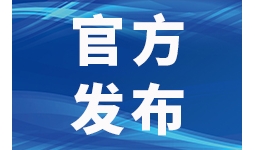 官方
发布